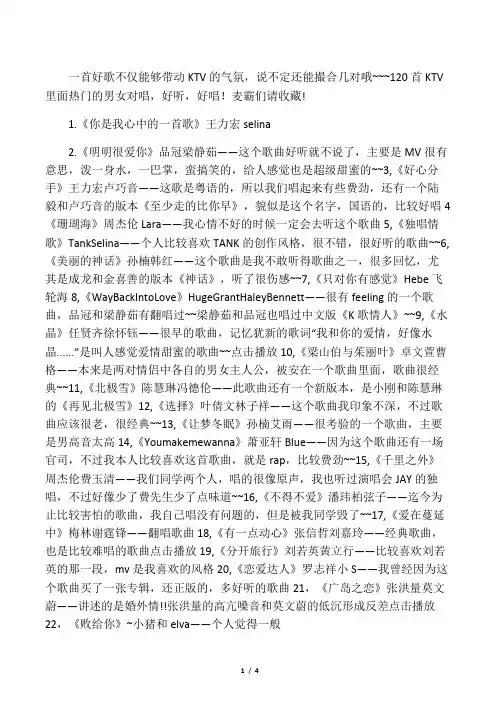 一首好歌不仅能够带动 KTV 的气氛，说不定还能撮合几对哦~~~120 首 KTV 里面热门的男女对唱，好听，好唱！麦霸们请收藏！

1.《你是我心中的一首歌》王力宏 selina

2.《明明很爱你》品冠梁静茹——这个歌曲好听就不说了，主要是 MV 很有意思，泼一身水，一巴掌，蛮搞笑的，给人感觉也是超级甜蜜的~~3,《好心分手》王力宏卢巧音——这歌是粤语的，所以我们唱起来有些费劲，还有一个陆毅和卢巧音的版本《至少走的比你早》，貌似是这个名字，国语的，比较好唱 4《珊瑚海》周杰伦 Lara——我心情不好的时候一定会去听这个歌曲 5,《独唱情歌》TankSelina——个人比较喜欢 TANK 的创作风格，很不错，很好听的歌曲~~6,《美丽的神话》孙楠韩红——这个歌曲是我不敢听得歌曲之一，很多回忆，尤其是成龙和金喜善的版本《神话》，听了很伤感~~7,《只对你有感觉》Hebe 飞轮海 8,《WayBackIntoLove》HugeGrantHaleyBennett——很有 feeling 的一个歌曲，品冠和梁静茹有翻唱过~~梁静茹和品冠也唱过中文版《K 歌情人》~~9,《水晶》任贤齐徐怀钰——很早的歌曲，记忆犹新的歌词"我和你的爱情，好像水晶......"是叫人感觉爱情甜蜜的歌曲~~点击播放 10,《梁山伯与茱丽叶》卓文萱曹格——本来是两对情侣中各自的男女主人公，被安在一个歌曲里面，歌曲很经典~~11,《北极雪》陈慧琳冯德伦——此歌曲还有一个新版本，是小刚和陈慧琳的《再见北极雪》12,《选择》叶倩文林子祥——这个歌曲我印象不深，不过歌曲应该很老，很经典~~13,《让梦冬眠》孙楠艾雨——很考验的一个歌曲，主要是男高音太高 14,《Youmakemewanna》萧亚轩 Blue——因为这个歌曲还有一场官司，不过我本人比较喜欢这首歌曲，就是 rap，比较费劲~~15,《千里之外》周杰伦费玉清——我们同学两个人，唱的很像原声，我也听过演唱会 JAY 的独唱，不过好像少了费先生少了点味道~~16,《不得不爱》潘玮柏弦子——迄今为止比较害怕的歌曲，我自己唱没有问题的，但是被我同学毁了~~17,《爱在蔓延中》梅林谢霆锋——翻唱歌曲 18,《有一点动心》张信哲刘嘉玲——经典歌曲，也是比较难唱的歌曲点击播放 19,《分开旅行》刘若英黄立行——比较喜欢刘若英的那一段，mv 是我喜欢的风格 20,《恋爱达人》罗志祥小 S——我曾经因为这个歌曲买了一张专辑，还正版的，多好听的歌曲 21，《广岛之恋》张洪量莫文蔚——讲述的是婚外情!!张洪量的高亢嗓音和莫文蔚的低沉形成反差点击播放 22，《败给你》~小猪和 elva——个人觉得一般

1 / 4